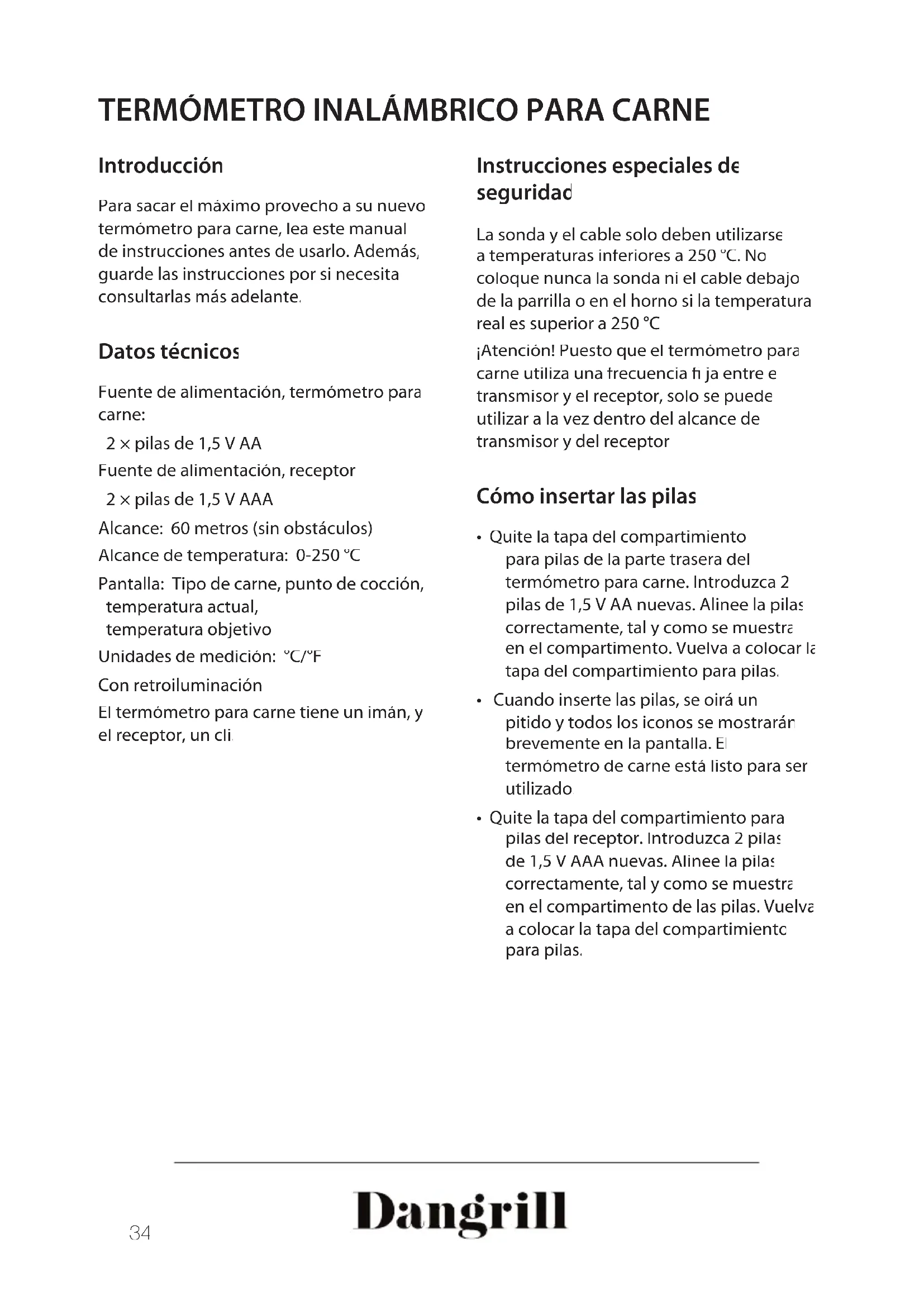 TERMÓMETRO INALÁMBRICO PARA CARNE

Introducción

Para sacar el máximo provecho a su nuevo termómetro para carne, lea este manual de instrucciones antes de usarlo. Además, guarde las instrucciones por si necesita consultarlas más adelante.

Datos técnicos

Fuente de alimentación, termómetro para carne:
2 × pilas de 1,5 V AA
Fuente de alimentación, receptor
2 × pilas de 1,5 V AAA
Alcance: 60 metros (sin obstáculos)
Alcance de temperatura: 0-250 °C
Pantalla: Tipo de carne, punto de cocción, temperatura actual, temperatura objetivo
Unidades de medición: °C/°F
Con retroiluminación
El termómetro para carne tiene un imán, y el receptor, un cli

Instrucciones especiales de seguridad

La sonda y el cable solo deben utilizarse a temperaturas inferiores a 250 °C. No coloque nunca la sonda ni el cable debajo de la parrilla o en el horno si la temperatura real es superior a 250 °C

¡Atención! Puesto que el termómetro para carne utiliza una frecuencia fi ja entre e transmisor y el receptor, solo se puede utilizar a la vez dentro del alcance de transmisor y del receptor

Cómo insertar las pilas

• Quite la tapa del compartimiento para pilas de la parte trasera del termómetro para carne. Introduzca 2 pilas de 1,5 V AA nuevas. Alinee la pilas correctamente, tal y como se muestra en el compartimento. Vuelva a colocar la tapa del compartimiento para pilas.

• Cuando inserte las pilas, se oirá un pitido y todos los iconos se mostrarán brevemente en la pantalla. El termómetro de carne está listo para ser utilizado

• Quite la tapa del compartimiento para pilas del receptor. Introduzca 2 pilas de 1,5 V AAA nuevas. Alinee la pilas correctamente, tal y como se muestra en el compartimento de las pilas. Vuelva a colocar la tapa del compartimiento para pilas.

34 Dangrill